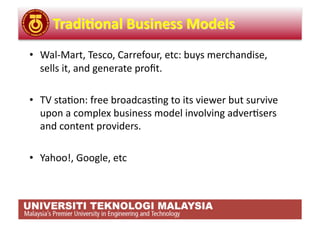 Traditional Business Models

• Wal-Mart, Tesco, Carrefour, etc: buys merchandise, sells it, and generate profit.

• TV station: free broadcasting to its viewer but survive upon a complex business model involving advertisers and content providers.

• Yahoo!, Google, etc

UNIVERSITI TEKNOLOGI MALAYSIA
Malaysia's Premier University in Engineering and Technology